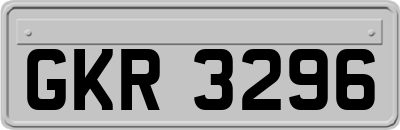 GKR 3296